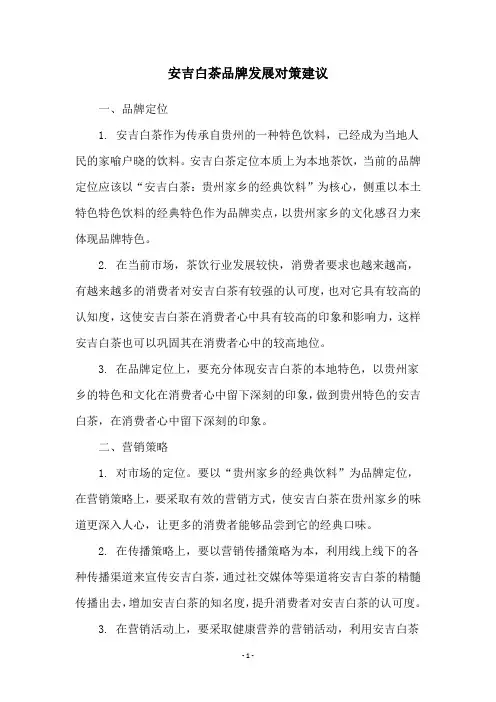 安吉白茶品牌发展对策建议

一、品牌定位

1. 安吉白茶作为传承自贵州的一种特色饮料，已经成为当地人民的家喻户晓的饮料。安吉白茶定位本质上为本地茶饮，当前的品牌定位应该以“安吉白茶：贵州家乡的经典饮料”为核心，侧重以本土特色特色饮料的经典特色作为品牌卖点，以贵州家乡的文化感召力来体现品牌特色。

2. 在当前市场，茶饮行业发展较快，消费者要求也越来越高，有越来越多的消费者对安吉白茶有较强的认可度，也对它具有较高的认知度，这使安吉白茶在消费者心中具有较高的印象和影响力，这样安吉白茶也可以巩固其在消费者心中的较高地位。

3. 在品牌定位上，要充分体现安吉白茶的本地特色，以贵州家乡的特色和文化在消费者心中留下深刻的印象，做到贵州特色的安吉白茶，在消费者心中留下深刻的印象。

二、营销策略

1. 对市场的定位。要以“贵州家乡的经典饮料”为品牌定位，在营销策略上，要采取有效的营销方式，使安吉白茶在贵州家乡的味道更深入人心，让更多的消费者能够品尝到它的经典口味。

2. 在传播策略上，要以营销传播策略为本，利用线上线下的各种传播渠道来宣传安吉白茶，通过社交媒体等渠道将安吉白茶的精髓传播出去，增加安吉白茶的知名度，提升消费者对安吉白茶的认可度。

3. 在营销活动上，要采取健康营养的营销活动，利用安吉白茶

- 1 -